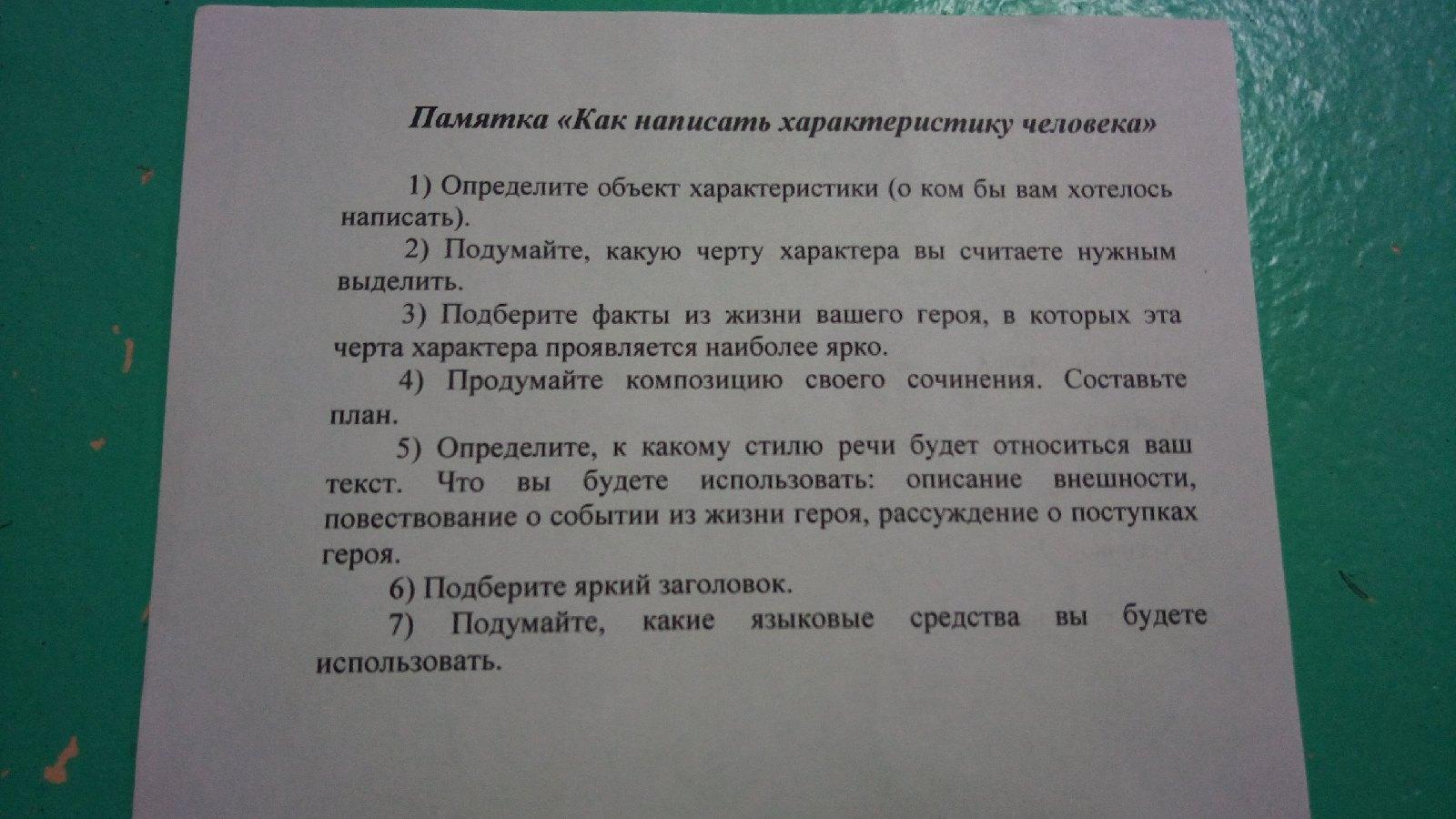 Памятка «Как написать характеристику человека»

1) Определите объект характеристики (о ком бы вам хотелось написать).

2) Подумайте, какую черту характера вы считаете нужным выделить.

3) Подберите факты из жизни вашего героя, в которых эта черта характера проявляется наиболее ярко.

4) Продумайте композицию своего сочинения. Составьте план.

5) Определите, к какому стилю речи будет относиться ваш текст. Что вы будете использовать: описание внешности, повествование о событии из жизни героя, рассуждение о поступках героя.

6) Подберите яркий заголовок.

7) Подумайте, какие языковые средства вы будете использовать.